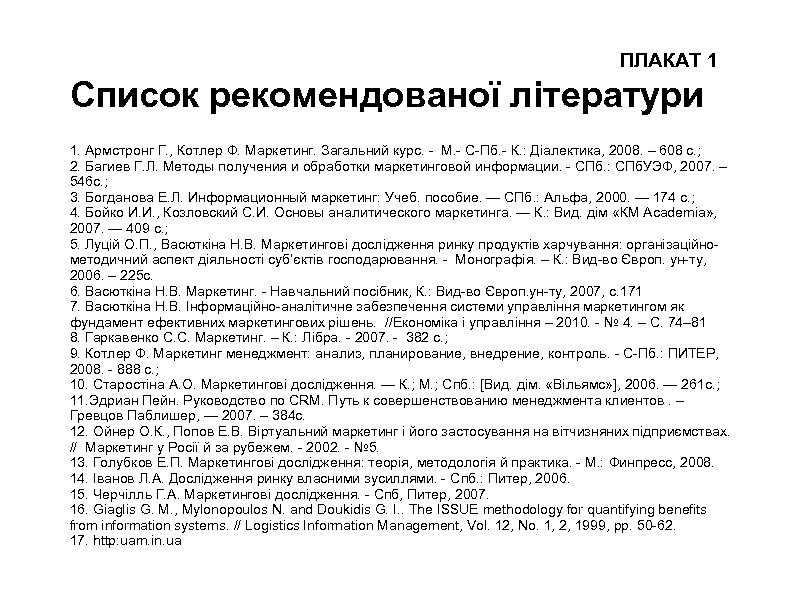 ПЛАКАТ 1

Список рекомендованої літератури

1. Армстронг Г., Котлер Ф. Маркетинг. Загальний курс. - М.- С-Пб.- К.: Діалектика, 2008. – 608 с.;
2. Багиев Г.Л. Методы получения и обработки маркетинговой информации. - СПб.: СПбУЭФ, 2007. – 546с.;
3. Богданова Е.Л. Информационный маркетинг: Учеб. пособие. — СПб.: Альфа, 2000. — 174 с.;
4. Бойко И.И., Козловский С.И. Основы аналитического маркетинга. — К.: Вид. дім «КМ Academia», 2007. — 409 с.;
5. Луцій О.П., Васюткіна Н.В. Маркетингові дослідження ринку продуктів харчування: організаційно-методичний аспект діяльності суб'єктів господарювання. - Монографія. – К.: Вид-во Європ. ун-ту, 2006. – 225с.
6. Васюткіна Н.В. Маркетинг. - Навчальний посібник, К.: Вид-во Європ.ун-ту, 2007, с.171
7. Васюткіна Н.В. Інформаційно-аналітичне забезпечення системи управління маркетингом як фундамент ефективних маркетингових рішень. //Економіка і управління – 2010. - № 4. – С. 74–81
8. Гаркавенко С.С. Маркетинг. – К.: Лібра. - 2007. - 382 с.;
9. Котлер Ф. Маркетинг менеджмент: анализ, планирование, внедрение, контроль. - С-Пб.: ПИТЕР, 2008. - 888 с.;
10. Старостіна А.О. Маркетингові дослідження. — К.; М.; Спб.: [Вид. дім. «Вільямс»], 2006. — 261с.;
11.Эдриан Пейн. Руководство по CRM. Путь к совершенствованию менеджмента клиентов . – Гревцов Паблишер, — 2007. – 384с.
12. Ойнер О.К., Попов Е.В. Віртуальний маркетинг і його застосування на вітчизняних підприємствах. // Маркетинг у Росії й за рубежем. - 2002. - №5.
13. Голубков Е.П. Маркетингові дослідження: теорія, методологія й практика. - М.: Финпресс, 2008.
14. Іванов Л.А. Дослідження ринку власними зусиллями. - Спб.: Питер, 2006.
15. Черчілль Г.А. Маркетингові дослідження. - Спб, Питер, 2007.
16. Giaglis G. M., Mylonopoulos N. and Doukidis G. I.. The ISSUE methodology for quantifying benefits from information systems. // Logistics Information Management, Vol. 12, No. 1, 2, 1999, pp. 50-62.
17. http:uam.in.ua